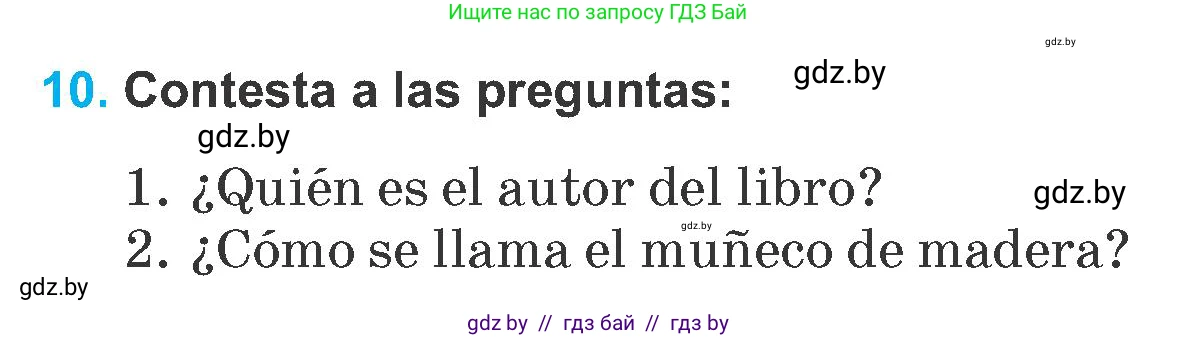 Ищите нас по запросу ГДЗ Бай

gdz.by

10. Contesta a las preguntas: gdz.by

gdz.by

1. ¿Quién es el autor del libro? gdz.by

gdz.by

2. ¿Cómo se llama el muñeco de madera?

gdz.by

gdz by // гдз бай // гдз by